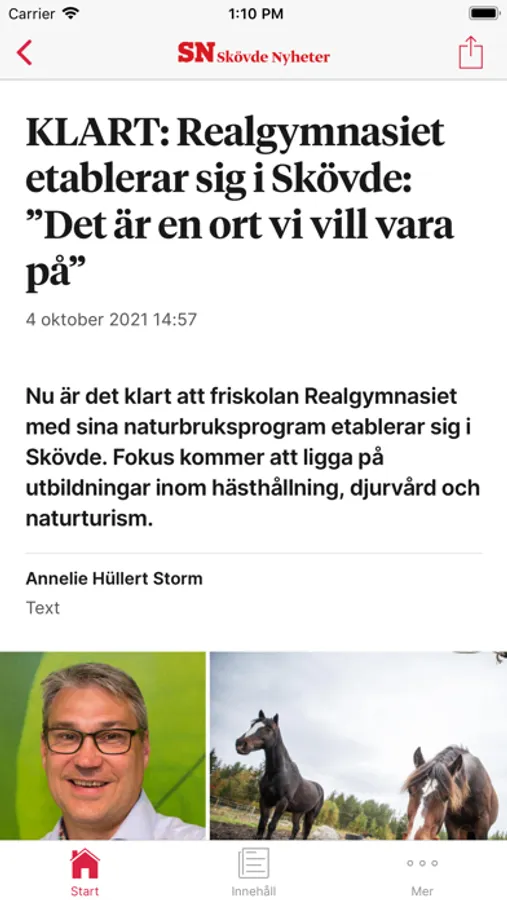 Carrier 1:10 PM

SN Skövde Nyheter

KLART: Realgymnasiet etablerar sig i Skövde: ”Det är en ort vi vill vara på”

4 oktober 2021 14:57

Nu är det klart att friskolan Realgymnasiet med sina naturbruksprogram etablerar sig i Skövde. Fokus kommer att ligga på utbildningar inom hästhållning, djurvård och naturturism.

Annelie Hüllert Storm
Text

Start Innehåll Mer